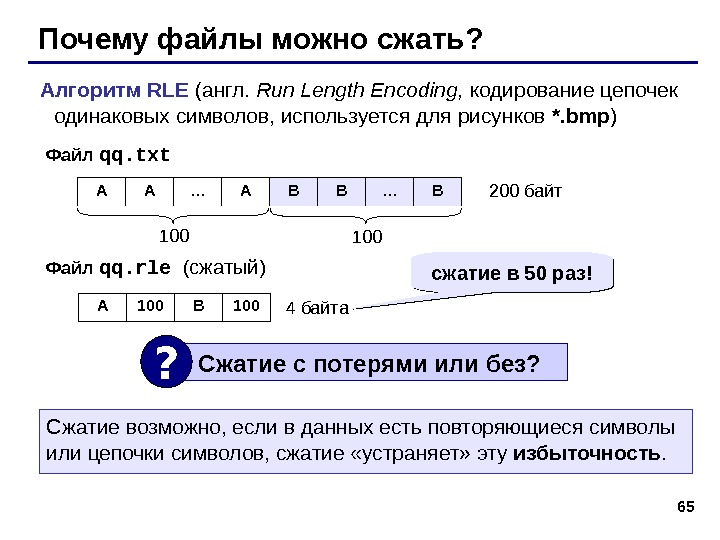 Почему файлы можно сжать?

Алгоритм RLE (англ. Run Length Encoding, кодирование цепочек одинаковых символов, используется для рисунков *.bmp)

Файл qq.txt

| A | A | … | A | B | B | … | B |
|---|---|---|---|---|---|---|---|

200 байт

100 100

Файл qq.rle (сжатый)

сжатие в 50 раз!

| A | 100 | B | 100 |
|---|---|---|---|

4 байта

? Сжатие с потерями или без?

Сжатие возможно, если в данных есть повторяющиеся символы или цепочки символов, сжатие «устраняет» эту избыточность.

65